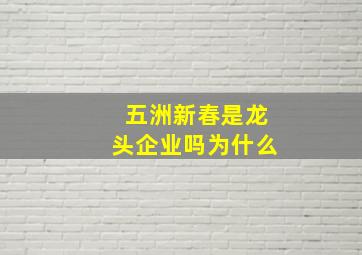 五洲新春是龙头企业吗为什么